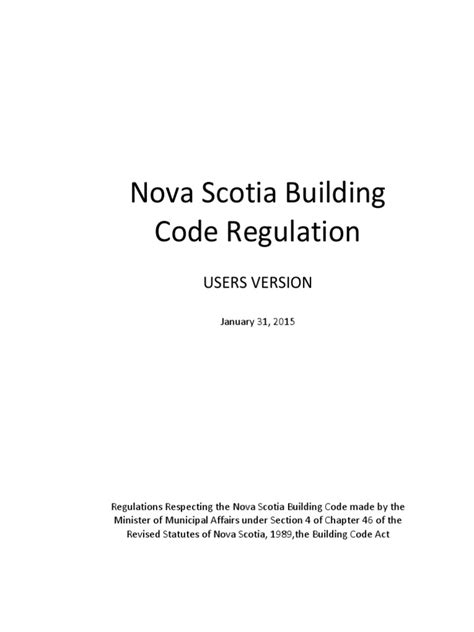 Nova Scotia Building Code Regulation

USERS VERSION

January 31, 2015

Regulations Respecting the Nova Scotia Building Code made by the Minister of Municipal Affairs under Section 4 of Chapter 46 of the Revised Statutes of Nova Scotia, 1989,the Building Code Act